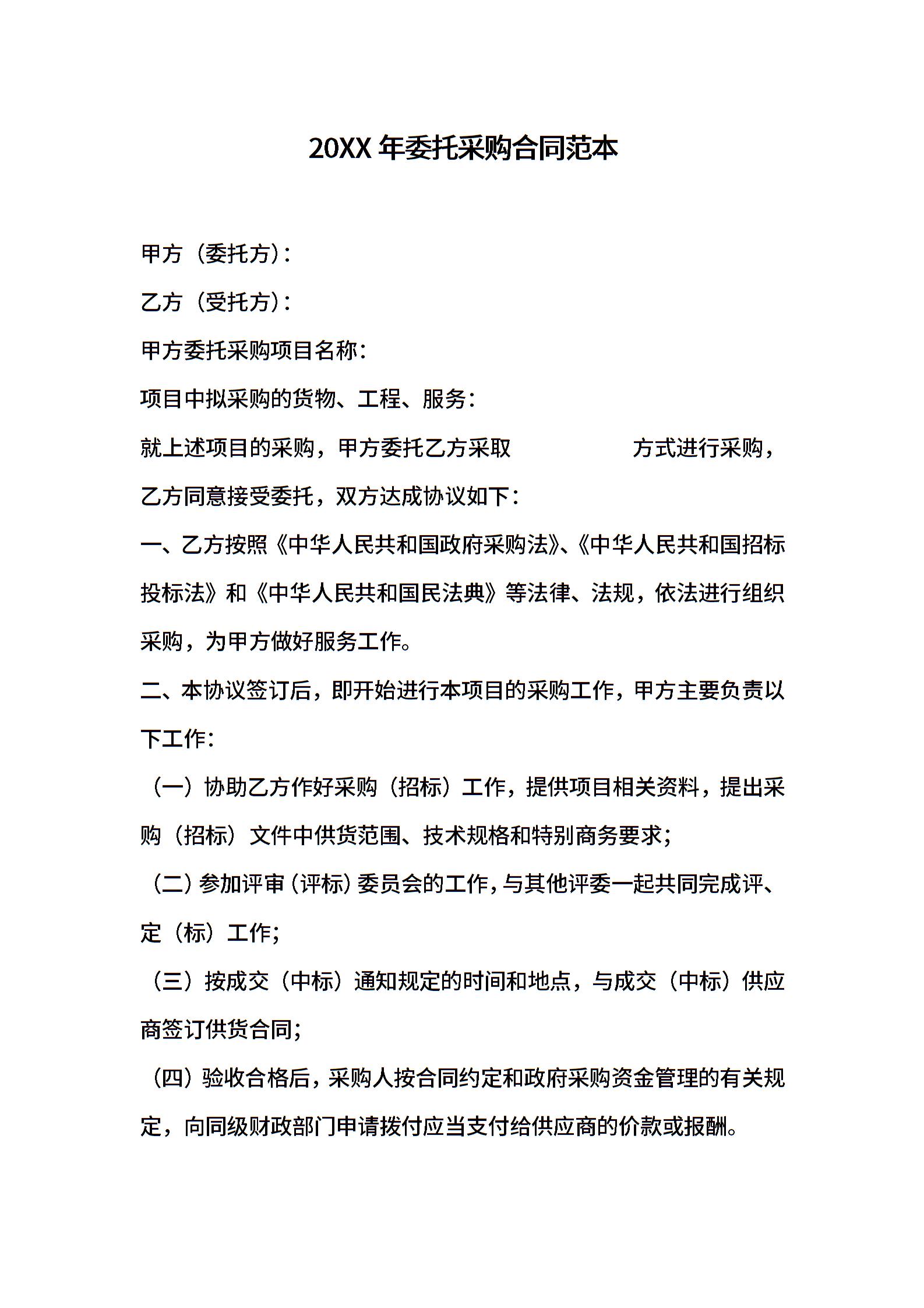 20XX 年委托采购合同范本

甲方（委托方）：

乙方（受托方）：

甲方委托采购项目名称：

项目中拟采购的货物、工程、服务：

就上述项目的采购，甲方委托乙方采取　　　　　方式进行采购，乙方同意接受委托，双方达成协议如下：

一、乙方按照《中华人民共和国政府采购法》、《中华人民共和国招标投标法》和《中华人民共和国民法典》等法律、法规，依法进行组织采购，为甲方做好服务工作。

二、本协议签订后，即开始进行本项目的采购工作，甲方主要负责以下工作：

（一）协助乙方作好采购（招标）工作，提供项目相关资料，提出采购（招标）文件中供货范围、技术规格和特别商务要求；

（二）参加评审（评标）委员会的工作，与其他评委一起共同完成评、定（标）工作；

（三）按成交（中标）通知规定的时间和地点，与成交（中标）供应商签订供货合同；

（四）验收合格后，采购人按合同约定和政府采购资金管理的有关规定，向同级财政部门申请拨付应当支付给供应商的价款或报酬。